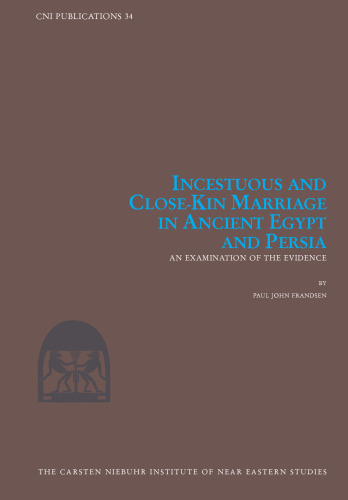 CNI PUBLICATIONS 34

INCESTUOUS AND CLOSE-KIN MARRIAGE IN ANCIENT EGYPT AND PERSIA

AN EXAMINATION OF THE EVIDENCE

BY

PAUL JOHN FRANDSEN

THE CARSTEN NIEBUHR INSTITUTE OF NEAR EASTERN STUDIES